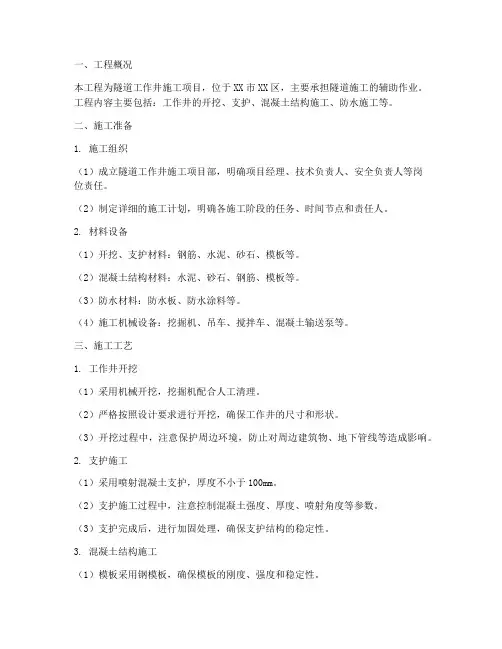 一、工程概况

本工程为隧道工作井施工项目，位于XX市XX区，主要承担隧道施工的辅助作业。工程内容主要包括：工作井的开挖、支护、混凝土结构施工、防水施工等。

二、施工准备

1. 施工组织

（1）成立隧道工作井施工项目部，明确项目经理、技术负责人、安全负责人等岗位责任。

（2）制定详细的施工计划，明确各施工阶段的任务、时间节点和责任人。

2. 材料设备

（1）开挖、支护材料：钢筋、水泥、砂石、模板等。

（2）混凝土结构材料：水泥、砂石、钢筋、模板等。

（3）防水材料：防水板、防水涂料等。

（4）施工机械设备：挖掘机、吊车、搅拌车、混凝土输送泵等。

三、施工工艺

1. 工作井开挖

（1）采用机械开挖，挖掘机配合人工清理。

（2）严格按照设计要求进行开挖，确保工作井的尺寸和形状。

（3）开挖过程中，注意保护周边环境，防止对周边建筑物、地下管线等造成影响。

2. 支护施工

（1）采用喷射混凝土支护，厚度不小于100mm。

（2）支护施工过程中，注意控制混凝土强度、厚度、喷射角度等参数。

（3）支护完成后，进行加固处理，确保支护结构的稳定性。

3. 混凝土结构施工

（1）模板采用钢模板，确保模板的刚度、强度和稳定性。